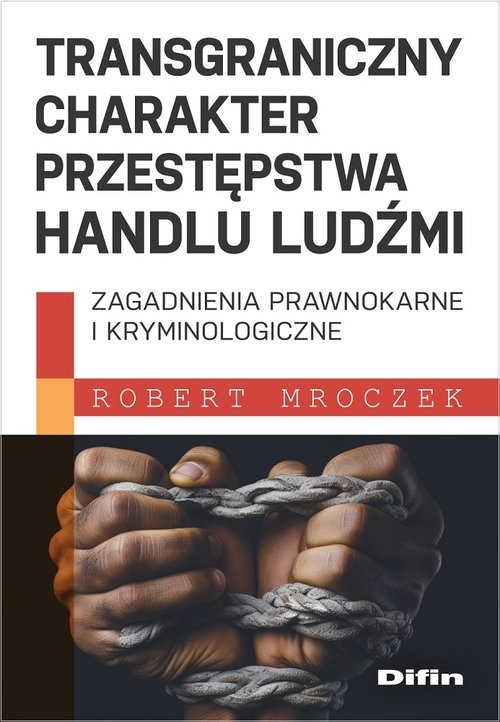 TRANSGRANICZNY CHARAKTER PRZESTĘPSTWA HANDLU LUDŹMI

ZAGADNIENIA PRAWNOKARNE I KRYMINOLOGICZNE

ROBERT MROCZEK

Difin